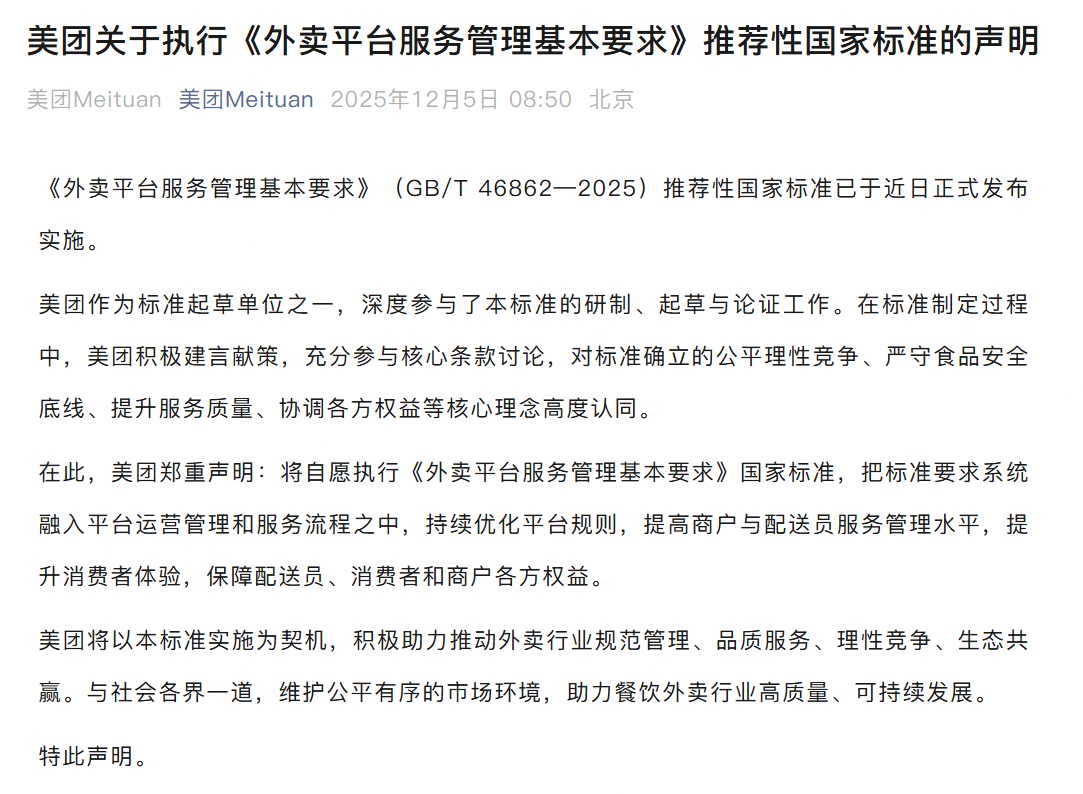 美团关于执行《外卖平台服务管理基本要求》推荐性国家标准的声明

美团Meituan 美团Meituan 2025年12月5日 08:50 北京

《外卖平台服务管理基本要求》（GB/T 46862—2025）推荐性国家标准已于近日正式发布实施。

美团作为标准起草单位之一，深度参与了本标准的研制、起草与论证工作。在标准制定过程中，美团积极建言献策，充分参与核心条款讨论，对标准确立的公平理性竞争、严守食品安全底线、提升服务质量、协调各方权益等核心理念高度认同。

在此，美团郑重声明：将自愿执行《外卖平台服务管理基本要求》国家标准，把标准要求系统融入平台运营管理和服务流程之中，持续优化平台规则，提高商户与配送员服务管理水平，提升消费者体验，保障配送员、消费者和商户各方权益。

美团将以本标准实施为契机，积极助力推动外卖行业规范管理、品质服务、理性竞争、生态共赢。与社会各界一道，维护公平有序的市场环境，助力餐饮外卖行业高质量、可持续发展。

特此声明。